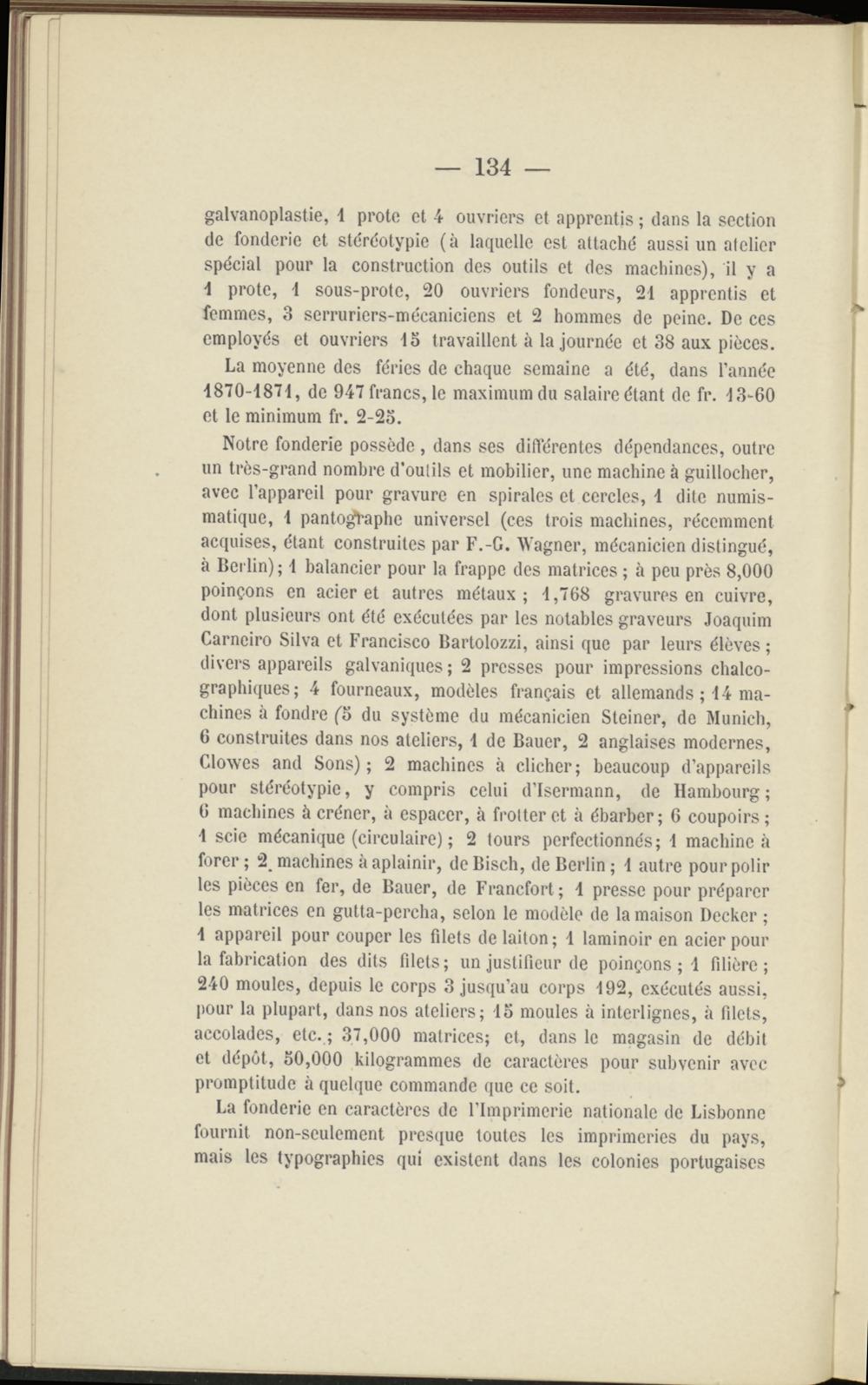 — 134 —

galvanoplastie, 1 prote et 4 ouvriers et apprentis ; dans la section de fonderie et stéréotypie (à laquelle est attaché aussi un atelier spécial pour la construction des outils et des machines), il y a 1 prote, 1 sous-prote, 20 ouvriers fondeurs, 21 apprentis et femmes, 3 serruriers-mécaniciens et 2 hommes de peine. De ces employés et ouvriers 15 travaillent à la journée et 38 aux pièces.

La moyenne des féries de chaque semaine a été, dans l'année 1870-1871, de 947 francs, le maximum du salaire étant de fr. 13-60 et le minimum fr. 2-25.

Notre fonderie possède, dans ses différentes dépendances, outre un très-grand nombre d'outils et mobilier, une machine à guillocher, avec l'appareil pour gravure en spirales et cercles, 1 dite numismatique, 1 pantographe universel (ces trois machines, récemment acquises, étant construites par F.-G. Wagner, mécanicien distingué, à Berlin); 1 balancier pour la frappe des matrices ; à peu près 8,000 poinçons en acier et autres métaux ; 1,768 gravures en cuivre, dont plusieurs ont été exécutées par les notables graveurs Joaquim Carneiro Silva et Francisco Bartolozzi, ainsi que par leurs élèves ; divers appareils galvaniques ; 2 presses pour impressions chalcographiques ; 4 fourneaux, modèles français et allemands ; 14 machines à fondre (5 du système du mécanicien Steiner, de Munich, 6 construites dans nos ateliers, 1 de Bauer, 2 anglaises modernes, Clowes and Sons) ; 2 machines à clicher ; beaucoup d'appareils pour stéréotypie, y compris celui d'Isermann, de Hambourg ; 6 machines à créner, à espacer, à frotter et à ébarber ; 6 coupoirs ; 1 scie mécanique (circulaire) ; 2 tours perfectionnés ; 1 machine à forer ; 2 machines à aplainir, de Bisch, de Berlin ; 1 autre pour polir les pièces en fer, de Bauer, de Francfort ; 1 presse pour préparer les matrices en gutta-percha, selon le modèle de la maison Decker ; 1 appareil pour couper les filets de laiton ; 1 laminoir en acier pour la fabrication des dits filets ; un justifieur de poinçons ; 1 filière ; 240 moules, depuis le corps 3 jusqu'au corps 192, exécutés aussi, pour la plupart, dans nos ateliers ; 15 moules à interlignes, à filets, accolades, etc. ; 37,000 matrices ; et, dans le magasin de débit et dépôt, 50,000 kilogrammes de caractères pour subvenir avec promptitude à quelque commande que ce soit.

La fonderie en caractères de l'Imprimerie nationale de Lisbonne fournit non-seulement presque toutes les imprimeries du pays, mais les typographies qui existent dans les colonies portugaises